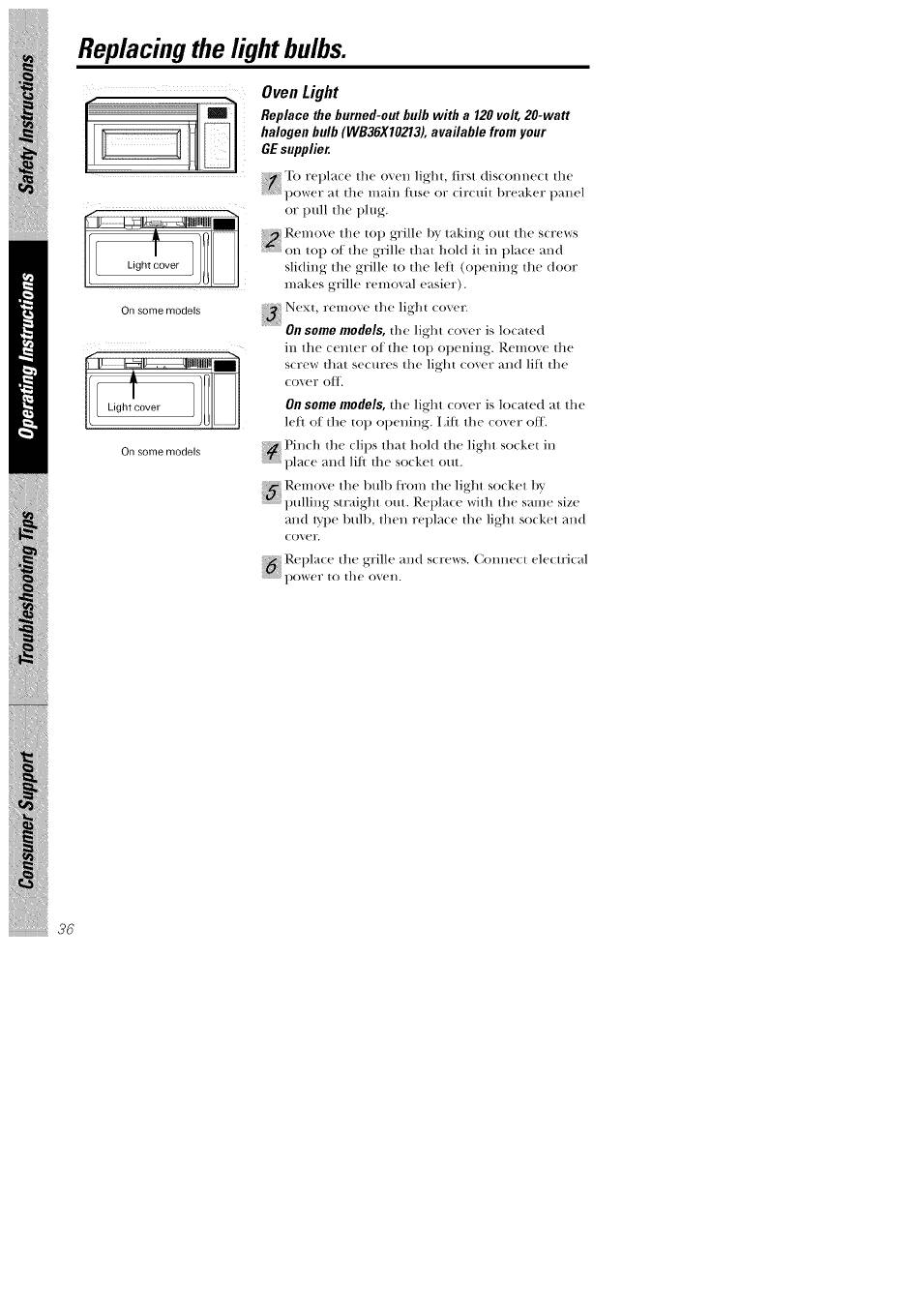 Safety Instructions

Operating Instructions

Troubleshooting Tips

Consumer Support

Replacing the light bulbs.

Light cover

On some models

Light cover

On some models

Oven Light

Replace the burned-out bulb with a 120 volt, 20-watt halogen bulb (WB36X10213), available from your GE supplier.

1 To replace the oven light, first disconnect the power at the main fuse or circuit breaker panel or pull the plug.

2 Remove the top grille by taking out the screws on top of the grille that hold it in place and sliding the grille to the left (opening the door makes grille removal easier).

3 Next, remove the light cover.

On some models, the light cover is located in the center of the top opening. Remove the screw that secures the light cover and lift the cover off.

On some models, the light cover is located at the left of the top opening. Lift the cover off.

4 Pinch the clips that hold the light socket in place and lift the socket out.

5 Remove the bulb from the light socket by pulling straight out. Replace with the same size and type bulb, then replace the light socket and cover.

6 Replace the grille and screws. Connect electrical power to the oven.

36